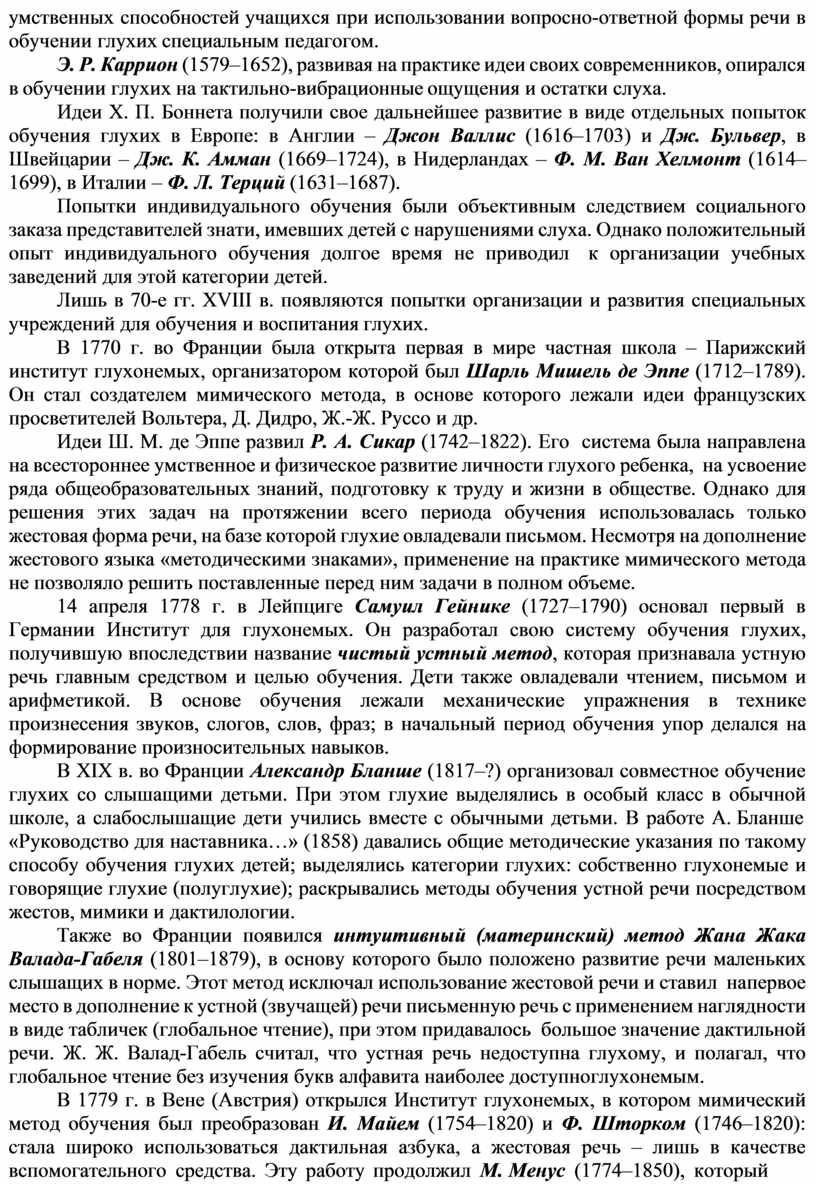 умственных способностей учащихся при использовании вопросно-ответной формы речи в обучении глухих специальным педагогом.

Э. Р. Каррион (1579–1652), развивая на практике идеи своих современников, опирался в обучении глухих на тактильно-вибрационные ощущения и остатки слуха.

Идеи Х. П. Боннета получили свое дальнейшее развитие в виде отдельных попыток обучения глухих в Европе: в Англии – Джон Валлис (1616–1703) и Дж. Бульвер, в Швейцарии – Дж. К. Амман (1669–1724), в Нидерландах – Ф. М. Ван Хелмонт (1614–1699), в Италии – Ф. Л. Терций (1631–1687).

Попытки индивидуального обучения были объективным следствием социального заказа представителей знати, имевших детей с нарушениями слуха. Однако положительный опыт индивидуального обучения долгое время не приводил к организации учебных заведений для этой категории детей.

Лишь в 70-е гг. XVIII в. появляются попытки организации и развития специальных учреждений для обучения и воспитания глухих.

В 1770 г. во Франции была открыта первая в мире частная школа – Парижский институт глухонемых, организатором которой был Шарль Мишель де Эппе (1712–1789). Он стал создателем мимического метода, в основе которого лежали идеи французских просветителей Вольтера, Д. Дидро, Ж.-Ж. Руссо и др.

Идеи Ш. М. де Эппе развил Р. А. Сикар (1742–1822). Его система была направлена на всестороннее умственное и физическое развитие личности глухого ребенка, на усвоение ряда общеобразовательных знаний, подготовку к труду и жизни в обществе. Однако для решения этих задач на протяжении всего периода обучения использовалась только жестовая форма речи, на базе которой глухие овладевали письмом. Несмотря на дополнение жестового языка «методическими знаками», применение на практике мимического метода не позволяло решить поставленные перед ним задачи в полном объеме.

14 апреля 1778 г. в Лейпциге Самуил Гейнике (1727–1790) основал первый в Германии Институт для глухонемых. Он разработал свою систему обучения глухих, получившую впоследствии название чистый устный метод, которая признавала устную речь главным средством и целью обучения. Дети также овладевали чтением, письмом и арифметикой. В основе обучения лежали механические упражнения в технике произнесения звуков, слогов, слов, фраз; в начальный период обучения упор делался на формирование произносительных навыков.

В XIX в. во Франции Александр Бланше (1817–?) организовал совместное обучение глухих со слышащими детьми. При этом глухие выделялись в особый класс в обычной школе, а слабослышащие дети учились вместе с обычными детьми. В работе А. Бланше «Руководство для наставника…» (1858) давались общие методические указания по такому способу обучения глухих детей; выделялись категории глухих: собственно глухонемые и говорящие глухие (полуглухие); раскрывались методы обучения устной речи посредством жестов, мимики и дактилологии.

Также во Франции появился интуитивный (материнский) метод Жана Жака Валада-Габеля (1801–1879), в основу которого было положено развитие речи маленьких слышащих в норме. Этот метод исключал использование жестовой речи и ставил напервое место в дополнение к устной (звучащей) речи письменную речь с применением наглядности в виде табличек (глобальное чтение), при этом придавалось большое значение дактильной речи. Ж. Ж. Валад-Габель считал, что устная речь недоступна глухому, и полагал, что глобальное чтение без изучения букв алфавита наиболее доступноглухонемым.

В 1779 г. в Вене (Австрия) открылся Институт глухонемых, в котором мимический метод обучения был преобразован И. Майем (1754–1820) и Ф. Шторком (1746–1820): стала широко использоваться дактильная азбука, а жестовая речь – лишь в качестве вспомогательного средства. Эту работу продолжил М. Менус (1774–1850), который